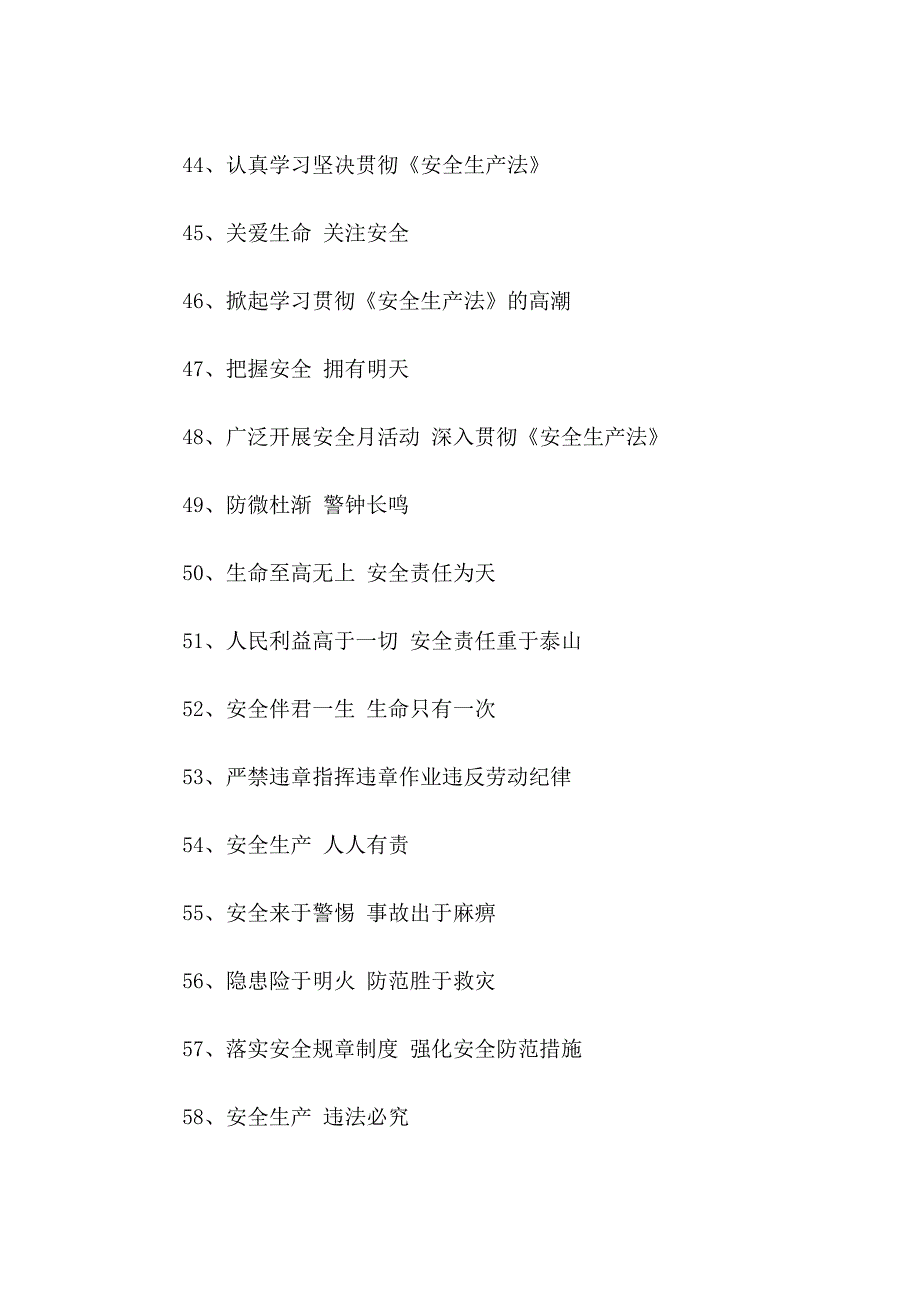 44、认真学习坚决贯彻《安全生产法》

45、关爱生命 关注安全

46、掀起学习贯彻《安全生产法》的高潮

47、把握安全 拥有明天

48、广泛开展安全月活动 深入贯彻《安全生产法》

49、防微杜渐 警钟长鸣

50、生命至高无上 安全责任为天

51、人民利益高于一切 安全责任重于泰山

52、安全伴君一生 生命只有一次

53、严禁违章指挥违章作业违反劳动纪律

54、安全生产 人人有责

55、安全来于警惕 事故出于麻痹

56、隐患险于明火 防范胜于救灾

57、落实安全规章制度 强化安全防范措施

58、安全生产 违法必究